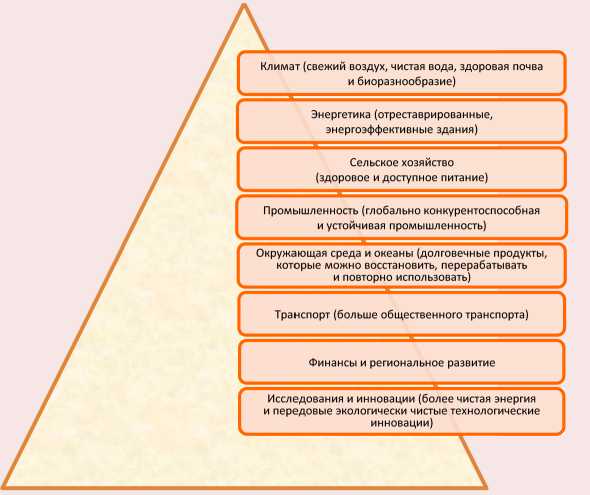 Климат (свежий воздух, чистая вода, здоровая почва и биоразнообразие)

Энергетика (отреставрированные, энергоэффективные здания)

Сельское хозяйство (здоровое и доступное питание)

Промышленность (глобально конкурентоспособная и устойчивая промышленность)

Окружающая среда и океаны (долговечные продукты, которые можно восстановить, перерабатывать и повторно использовать)

Транспорт (больше общественного транспорта)

Финансы и региональное развитие

Исследования и инновации (более чистая энергия и передовые экологически чистые технологические инновации)